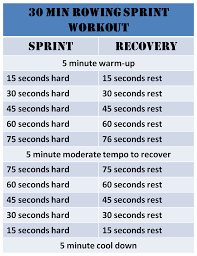 30 MIN ROWING SPRINT WORKOUT

| SPRINT | RECOVERY |
|---|---|
| 5 minute warm-up | |
| 15 seconds hard | 15 seconds rest |
| 30 seconds hard | 30 seconds rest |
| 45 seconds hard | 45 seconds rest |
| 60 seconds hard | 60 seconds rest |
| 75 seconds hard | 76 seconds rest |
| 5 minute moderate tempo to recover | |
| 75 seconds hard | 75 seconds rest |
| 60 seconds hard | 60 seconds rest |
| 45 seconds hard | 45 seconds rest |
| 30 seconds hard | 30 seconds rest |
| 15 seconds hard | 15 seconds rest |
| 5 minute cool down | |